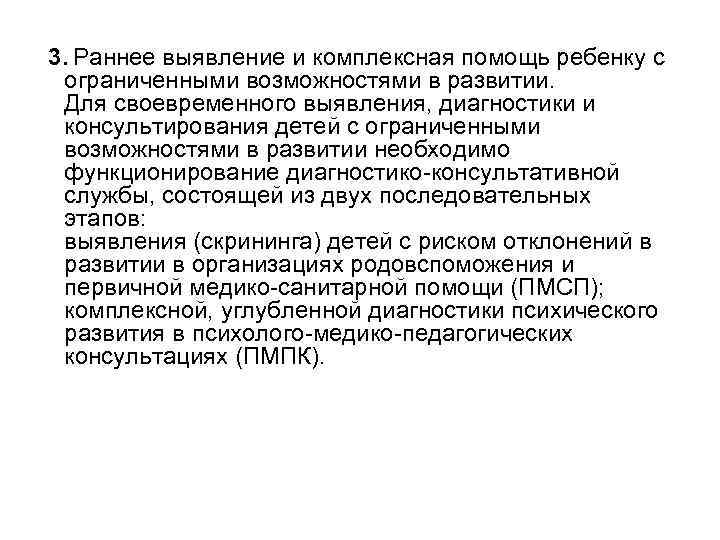 3. Раннее выявление и комплексная помощь ребенку с ограниченными возможностями в развитии.
Для своевременного выявления, диагностики и консультирования детей с ограниченными возможностями в развитии необходимо функционирование диагностико-консультативной службы, состоящей из двух последовательных этапов:
выявления (скрининга) детей с риском отклонений в развитии в организациях родовспоможения и первичной медико-санитарной помощи (ПМСП);
комплексной, углубленной диагностики психического развития в психолого-медико-педагогических консультациях (ПМПК).